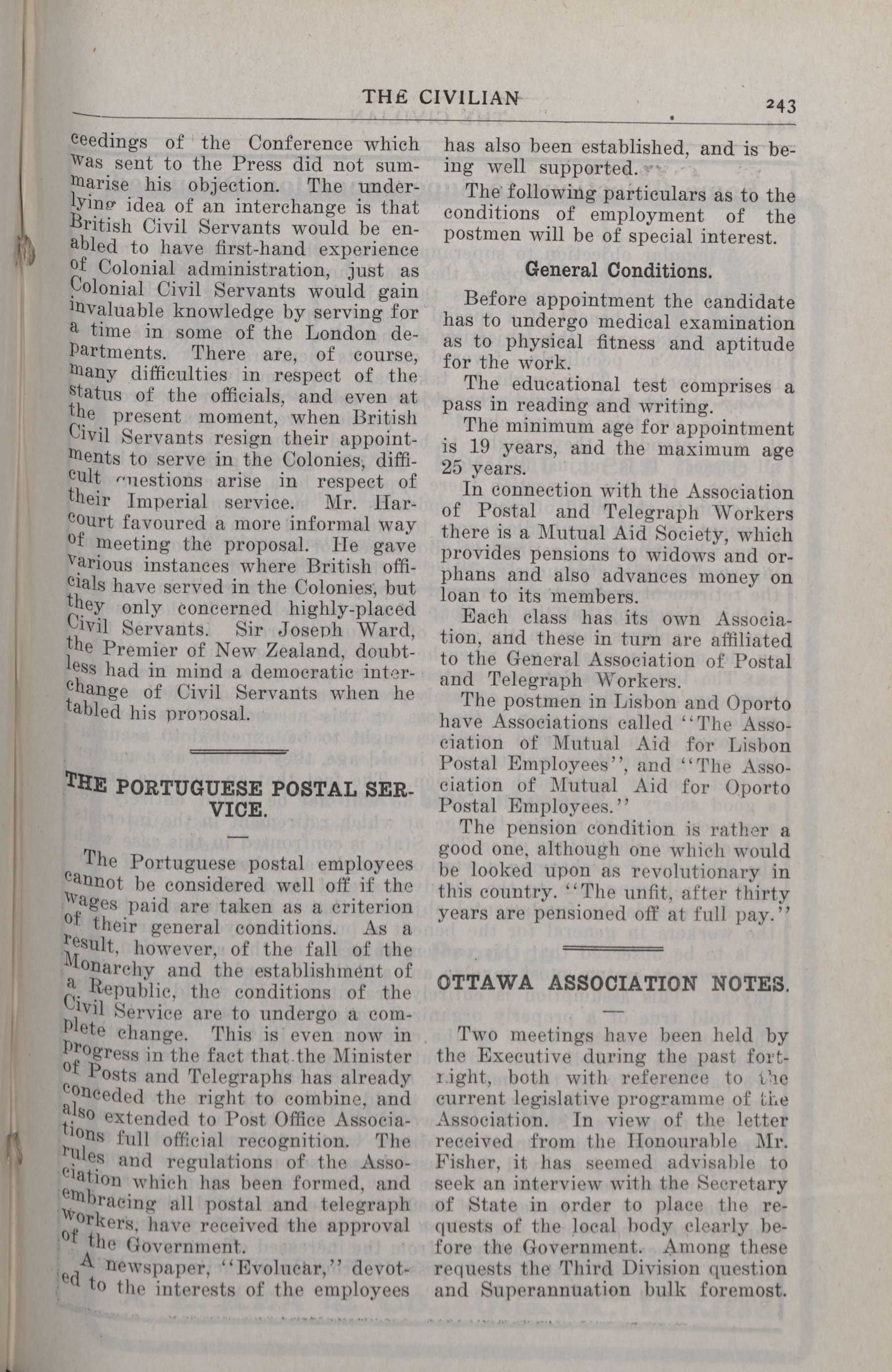 THE CIVILIAN 243

ceedings of the Conference which was sent to the Press did not summarise his objection. The underlying idea of an interchange is that British Civil Servants would be enabled to have first-hand experience of Colonial administration, just as Colonial Civil Servants would gain invaluable knowledge by serving for a time in some of the London departments. There are, of course, many difficulties in respect of the status of the officials, and even at the present moment, when British Civil Servants resign their appointments to serve in the Colonies, difficult questions arise in respect of their Imperial service. Mr. Harcourt favoured a more informal way of meeting the proposal. He gave various instances where British officials have served in the Colonies, but they only concerned highly-placed Civil Servants. Sir Joseph Ward, the Premier of New Zealand, doubtless had in mind a democratic interchange of Civil Servants when he tabled his proposal.

THE PORTUGUESE POSTAL SERVICE.

The Portuguese postal employees cannot be considered well off if the wages paid are taken as a criterion of their general conditions. As a result, however, of the fall of the Monarchy and the establishment of a Republic, the conditions of the Civil Service are to undergo a complete change. This is even now in progress in the fact that the Minister of Posts and Telegraphs has already conceded the right to combine, and also extended to Post Office Associations full official recognition. The rules and regulations of the Association which has been formed, and embracing all postal and telegraph workers, have received the approval of the Government.

A newspaper, "Evolucar," devoted to the interests of the employees has also been established, and is being well supported.

The following particulars as to the conditions of employment of the postmen will be of special interest.

General Conditions.

Before appointment the candidate has to undergo medical examination as to physical fitness and aptitude for the work.

The educational test comprises a pass in reading and writing.

The minimum age for appointment is 19 years, and the maximum age 25 years.

In connection with the Association of Postal and Telegraph Workers there is a Mutual Aid Society, which provides pensions to widows and orphans and also advances money on loan to its members.

Each class has its own Association, and these in turn are affiliated to the General Association of Postal and Telegraph Workers.

The postmen in Lisbon and Oporto have Associations called "The Association of Mutual Aid for Lisbon Postal Employees", and "The Association of Mutual Aid for Oporto Postal Employees."

The pension condition is rather a good one, although one which would be looked upon as revolutionary in this country. "The unfit, after thirty years are pensioned off at full pay."

OTTAWA ASSOCIATION NOTES.

Two meetings have been held by the Executive during the past fortnight, both with reference to the current legislative programme of the Association. In view of the letter received from the Honourable Mr. Fisher, it has seemed advisable to seek an interview with the Secretary of State in order to place the requests of the local body clearly before the Government. Among these requests the Third Division question and Superannuation bulk foremost.